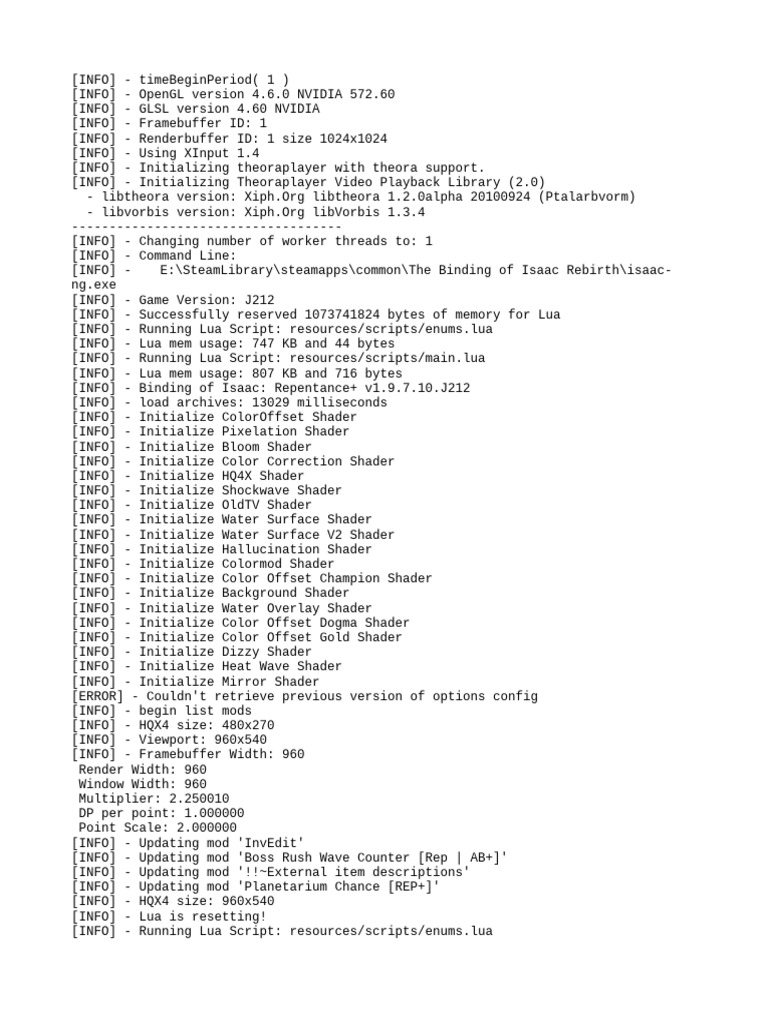 [INFO] - timeBeginPeriod( 1 )
[INFO] - OpenGL version 4.6.0 NVIDIA 572.60
[INFO] - GLSL version 4.60 NVIDIA
[INFO] - Framebuffer ID: 1
[INFO] - Renderbuffer ID: 1 size 1024x1024
[INFO] - Using XInput 1.4
[INFO] - Initializing theoraplayer with theora support.
[INFO] - Initializing Theoraplayer Video Playback Library (2.0)
  - libtheora version: Xiph.Org libtheora 1.2.0alpha 20100924 (Ptalarbvorm)
  - libvorbis version: Xiph.Org libVorbis 1.3.4
------------------------------------
[INFO] - Changing number of worker threads to: 1
[INFO] - Command Line:
[INFO] -     E:\SteamLibrary\steamapps\common\The Binding of Isaac Rebirth\isaac-ng.exe
[INFO] - Game Version: J212
[INFO] - Successfully reserved 1073741824 bytes of memory for Lua
[INFO] - Running Lua Script: resources/scripts/enums.lua
[INFO] - Lua mem usage: 747 KB and 44 bytes
[INFO] - Running Lua Script: resources/scripts/main.lua
[INFO] - Lua mem usage: 807 KB and 716 bytes
[INFO] - Binding of Isaac: Repentance+ v1.9.7.10.J212
[INFO] - load archives: 13029 milliseconds
[INFO] - Initialize ColorOffset Shader
[INFO] - Initialize Pixelation Shader
[INFO] - Initialize Bloom Shader
[INFO] - Initialize Color Correction Shader
[INFO] - Initialize HQ4X Shader
[INFO] - Initialize Shockwave Shader
[INFO] - Initialize OldTV Shader
[INFO] - Initialize Water Surface Shader
[INFO] - Initialize Water Surface V2 Shader
[INFO] - Initialize Hallucination Shader
[INFO] - Initialize Colormod Shader
[INFO] - Initialize Color Offset Champion Shader
[INFO] - Initialize Background Shader
[INFO] - Initialize Water Overlay Shader
[INFO] - Initialize Color Offset Dogma Shader
[INFO] - Initialize Color Offset Gold Shader
[INFO] - Initialize Dizzy Shader
[INFO] - Initialize Heat Wave Shader
[INFO] - Initialize Mirror Shader
[ERROR] - Couldn't retrieve previous version of options config
[INFO] - begin list mods
[INFO] - HQX4 size: 480x270
[INFO] - Viewport: 960x540
[INFO] - Framebuffer Width: 960
 Render Width: 960
 Window Width: 960
 Multiplier: 2.250010
 DP per point: 1.000000
 Point Scale: 2.000000
[INFO] - Updating mod 'InvEdit'
[INFO] - Updating mod 'Boss Rush Wave Counter [Rep | AB+]'
[INFO] - Updating mod '!!~External item descriptions'
[INFO] - Updating mod 'Planetarium Chance [REP+]'
[INFO] - HQX4 size: 960x540
[INFO] - Lua is resetting!
[INFO] - Running Lua Script: resources/scripts/enums.lua